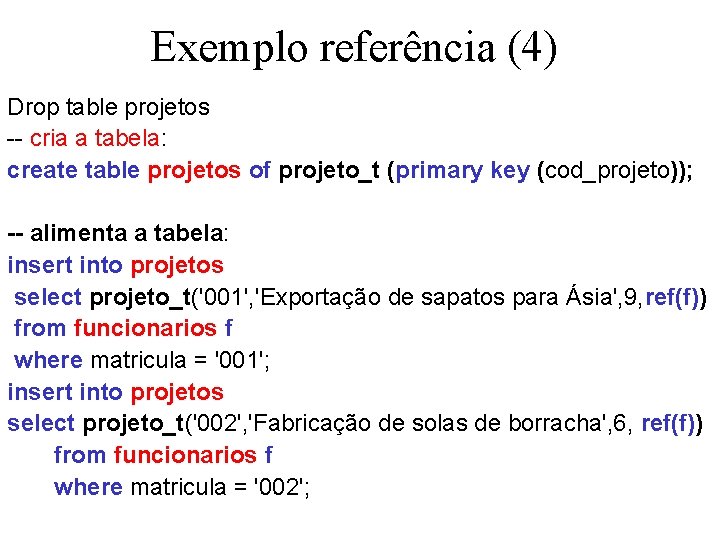 Exemplo referência (4)

Drop table projetos
-- cria a tabela:
create table projetos of projeto_t (primary key (cod_projeto));

-- alimenta a tabela:
insert into projetos
select projeto_t('001','Exportação de sapatos para Ásia',9,ref(f))
from funcionarios f
where matricula = '001';
insert into projetos
select projeto_t('002','Fabricação de solas de borracha',6, ref(f))
from funcionarios f
where matricula = '002';